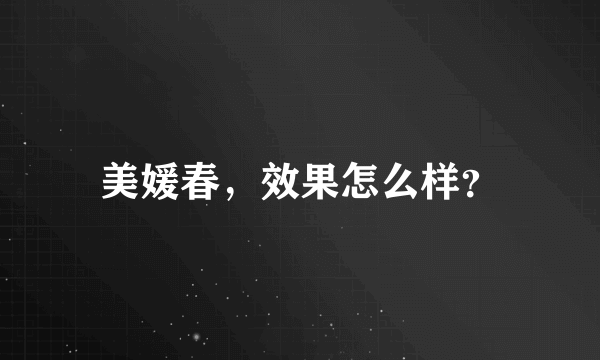 美媛春，效果怎么样?